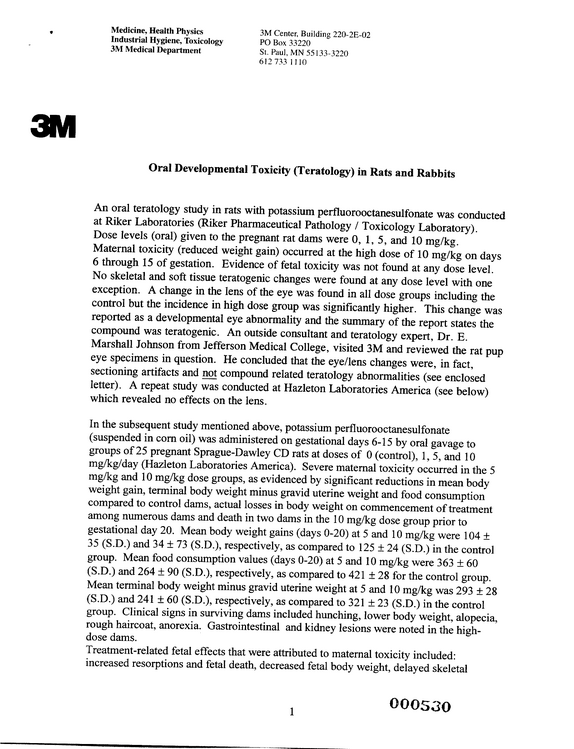 Medicine, Health Physics
Industrial Hygiene, Toxicology
3M Medical Department

3M Center, Building 220-2E-02
PO Box 33220
St. Paul, MN 55133-3220
612 733 1110

3M

Oral Developmental Toxicity (Teratology) in Rats and Rabbits

An oral teratology study in rats with potassium perfluorooctanesulfonate was conducted at Riker Laboratories (Riker Pharmaceutical Pathology / Toxicology Laboratory). Dose levels (oral) given to the pregnant rat dams were 0, 1, 5, and 10 mg/kg. Maternal toxicity (reduced weight gain) occurred at the high dose of 10 mg/kg on days 6 through 15 of gestation. Evidence of fetal toxicity was not found at any dose level. No skeletal and soft tissue teratogenic changes were found at any dose level with one exception. A change in the lens of the eye was found in all dose groups including the control but the incidence in high dose group was significantly higher. This change was reported as a developmental eye abnormality and the summary of the report states the compound was teratogenic. An outside consultant and teratology expert, Dr. E. Marshall Johnson from Jefferson Medical College, visited 3M and reviewed the rat pup eye specimens in question. He concluded that the eye/lens changes were, in fact, sectioning artifacts and not compound related teratology abnormalities (see enclosed letter). A repeat study was conducted at Hazleton Laboratories America (see below) which revealed no effects on the lens.

In the subsequent study mentioned above, potassium perfluorooctanesulfonate (suspended in corn oil) was administered on gestational days 6-15 by oral gavage to groups of 25 pregnant Sprague-Dawley CD rats at doses of 0 (control), 1, 5, and 10 mg/kg/day (Hazleton Laboratories America). Severe maternal toxicity occurred in the 5 mg/kg and 10 mg/kg dose groups, as evidenced by significant reductions in mean body weight gain, terminal body weight minus gravid uterine weight and food consumption compared to control dams, actual losses in body weight on commencement of treatment among numerous dams and death in two dams in the 10 mg/kg dose group prior to gestational day 20. Mean body weight gains (days 0-20) at 5 and 10 mg/kg were 104 ± 35 (S.D.) and 34 ± 73 (S.D.), respectively, as compared to 125 ± 24 (S.D.) in the control group. Mean food consumption values (days 0-20) at 5 and 10 mg/kg were 363 ± 60 (S.D.) and 264 ± 90 (S.D.), respectively, as compared to 421 ± 28 for the control group. Mean terminal body weight minus gravid uterine weight at 5 and 10 mg/kg was 293 ± 28 (S.D.) and 241 ± 60 (S.D.), respectively, as compared to 321 ± 23 (S.D.) in the control group. Clinical signs in surviving dams included hunching, lower body weight, alopecia, rough haircoat, anorexia. Gastrointestinal and kidney lesions were noted in the high-dose dams.
Treatment-related fetal effects that were attributed to maternal toxicity included: increased resorptions and fetal death, decreased fetal body weight, delayed skeletal

1

000530